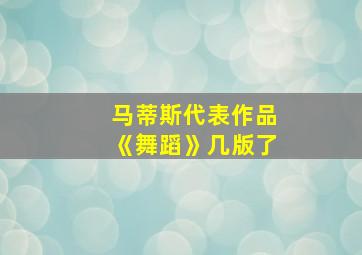 马蒂斯代表作品
《舞蹈》几版了